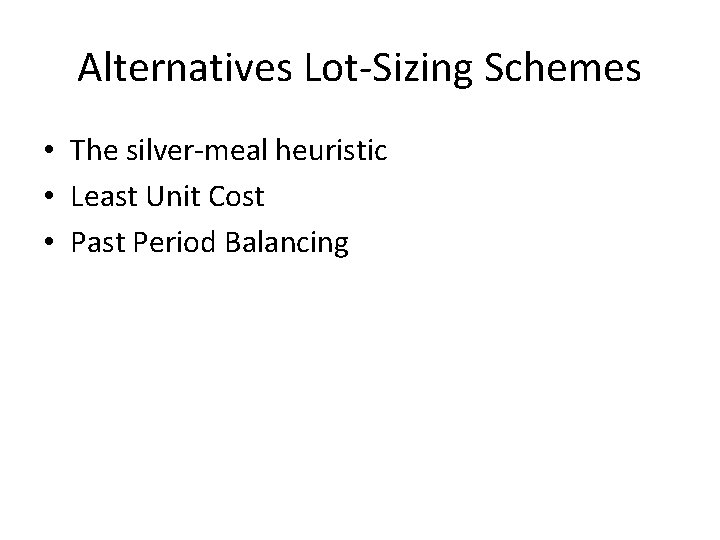 Alternatives Lot-Sizing Schemes

• The silver-meal heuristic
• Least Unit Cost
• Past Period Balancing